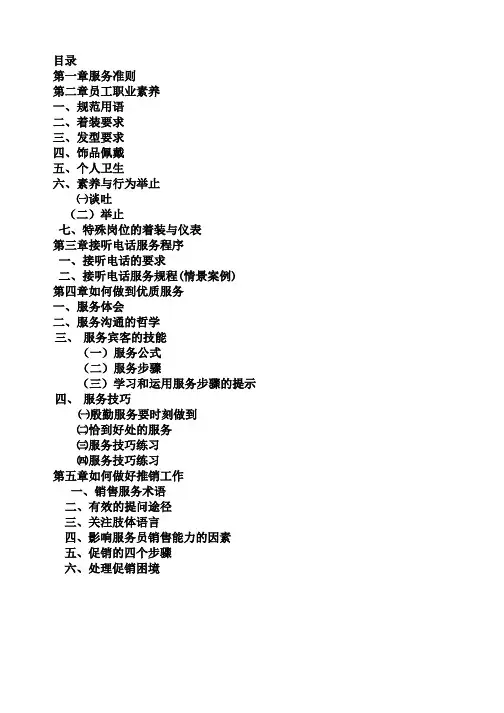 目录
第一章服务准则
第二章员工职业素养
一、规范用语
二、着装要求
三、发型要求
四、饰品佩戴
五、个人卫生
六、素养与行为举止
㈠谈吐
（二）举止
七、特殊岗位的着装与仪表
第三章接听电话服务程序
一、接听电话的要求
二、接听电话服务规程(情景案例)
第四章如何做到优质服务
一、服务体会
二、服务沟通的哲学
三、 服务宾客的技能
（一）服务公式
（二）服务步骤
（三）学习和运用服务步骤的提示
四、 服务技巧
㈠殷勤服务要时刻做到
㈡恰到好处的服务
㈢服务技巧练习
㈣服务技巧练习
第五章如何做好推销工作
一、销售服务术语
二、有效的提问途径
三、关注肢体语言
四、影响服务员销售能力的因素
五、促销的四个步骤
六、处理促销困境